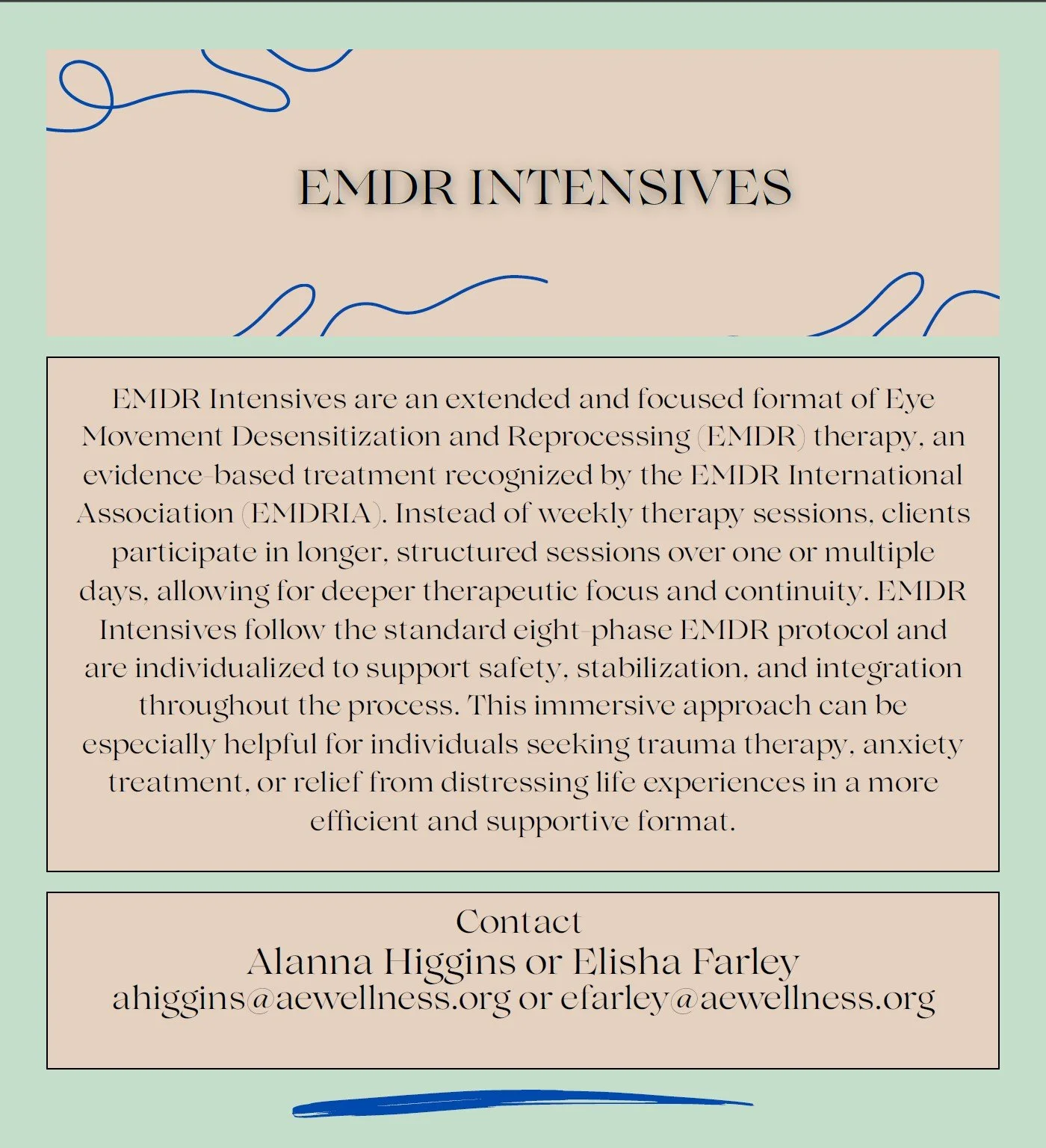 EMDR INTENSIVES

EMDR Intensives are an extended and focused format of Eye Movement Desensitization and Reprocessing (EMDR) therapy, an evidence-based treatment recognized by the EMDR International Association (EMDRIA). Instead of weekly therapy sessions, clients participate in longer, structured sessions over one or multiple days, allowing for deeper therapeutic focus and continuity. EMDR Intensives follow the standard eight-phase EMDR protocol and are individualized to support safety, stabilization, and integration throughout the process. This immersive approach can be especially helpful for individuals seeking trauma therapy, anxiety treatment, or relief from distressing life experiences in a more efficient and supportive format.

Contact
Alanna Higgins or Elisha Farley
ahiggins@aewellness.org or efarley@aewellness.org